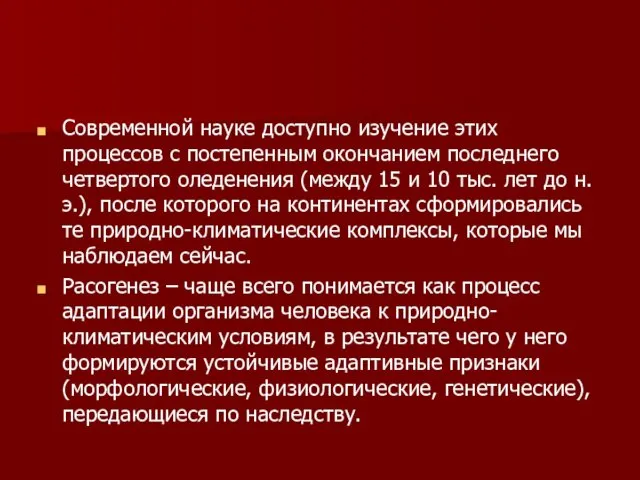 Современной науке доступно изучение этих процессов с постепенным окончанием последнего четвертого оледенения (между 15 и 10 тыс. лет до н. э.), после которого на континентах сформировались те природно-климатические комплексы, которые мы наблюдаем сейчас.

Расогенез – чаще всего понимается как процесс адаптации организма человека к природно-климатическим условиям, в результате чего у него формируются устойчивые адаптивные признаки (морфологические, физиологические, генетические), передающиеся по наследству.